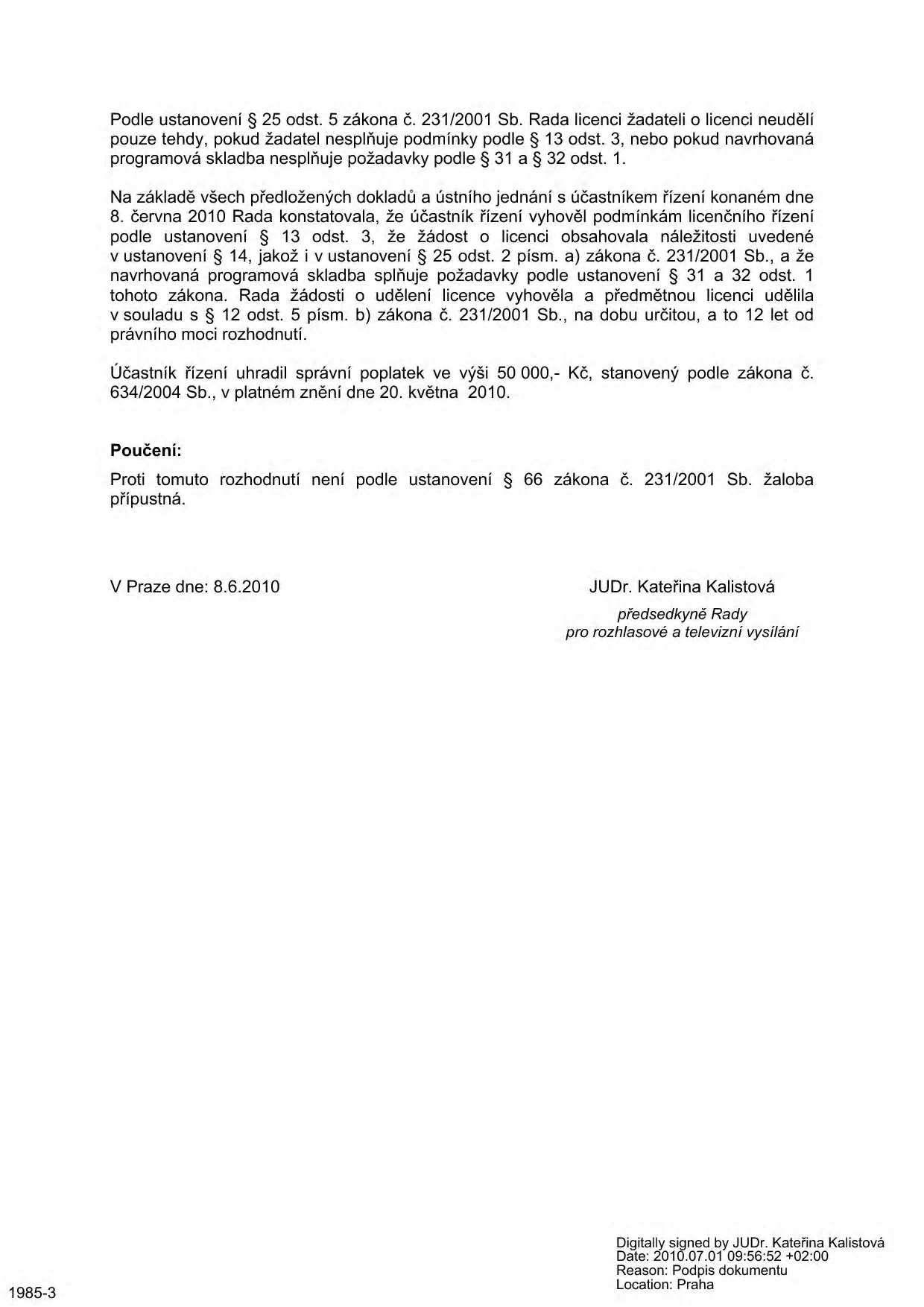 Podle ustanovení § 25 odst. 5 zákona č. 231/2001 Sb. Rada licenci žadateli o licenci neudělí pouze tehdy, pokud žadatel nesplňuje podmínky podle § 13 odst. 3, nebo pokud navrhovaná programová skladba nesplňuje požadavky podle § 31 a § 32 odst. 1.

Na základě všech předložených dokladů a ústního jednání s účastníkem řízení konaném dne 8. června 2010 Rada konstatovala, že účastník řízení vyhověl podmínkám licenčního řízení podle ustanovení § 13 odst. 3, že žádost o licenci obsahovala náležitosti uvedené v ustanovení § 14, jakož i v ustanovení § 25 odst. 2 písm. a) zákona č. 231/2001 Sb., a že navrhovaná programová skladba splňuje požadavky podle ustanovení § 31 a 32 odst. 1 tohoto zákona. Rada žádosti o udělení licence vyhověla a předmětnou licenci udělila v souladu s § 12 odst. 5 písm. b) zákona č. 231/2001 Sb., na dobu určitou, a to 12 let od právního moci rozhodnutí.

Účastník řízení uhradil správní poplatek ve výši 50 000,- Kč, stanovený podle zákona č. 634/2004 Sb., v platném znění dne 20. května 2010.

Poučení:

Proti tomuto rozhodnutí není podle ustanovení § 66 zákona č. 231/2001 Sb. žaloba přípustná.

V Praze dne: 8.6.2010

JUDr. Kateřina Kalistová
předsedkyně Rady
pro rozhlasové a televizní vysílání

Digitally signed by JUDr. Kateřina Kalistová
Date: 2010.07.01 09:56:52 +02:00
Reason: Podpis dokumentu
Location: Praha

1985-3